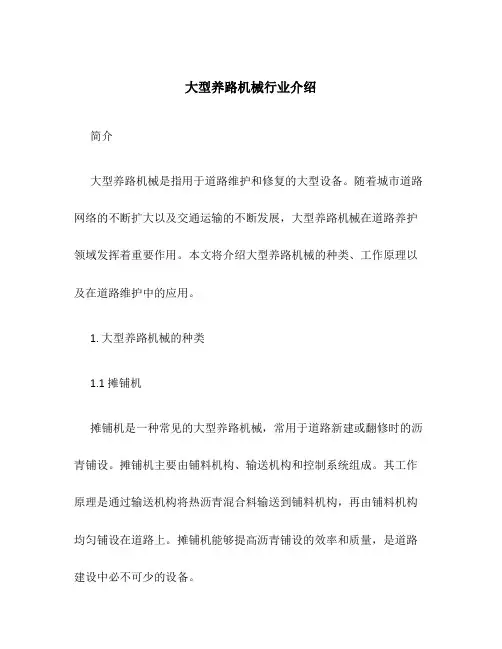 大型养路机械行业介绍

简介

大型养路机械是指用于道路维护和修复的大型设备。随着城市道路网络的不断扩大以及交通运输的不断发展，大型养路机械在道路养护领域发挥着重要作用。本文将介绍大型养路机械的种类、工作原理以及在道路维护中的应用。

1. 大型养路机械的种类

1.1 摊铺机

摊铺机是一种常见的大型养路机械，常用于道路新建或翻修时的沥青铺设。摊铺机主要由铺料机构、输送机构和控制系统组成。其工作原理是通过输送机构将热沥青混合料输送到铺料机构，再由铺料机构均匀铺设在道路上。摊铺机能够提高沥青铺设的效率和质量，是道路建设中必不可少的设备。